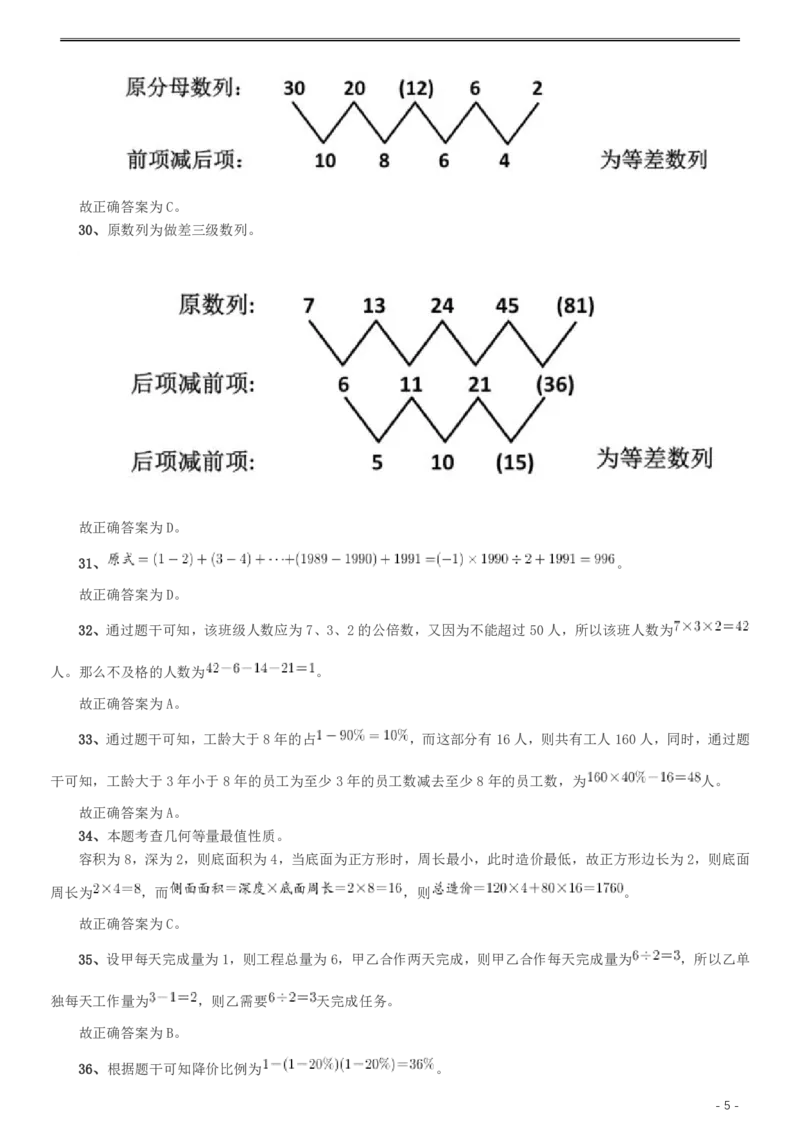 原分母数列： 30 20 (12) 6 2

前项减后项： 10 8 6 4 为等差数列

故正确答案为C。

30、原数列为做差三级数列。

原数列： 7 13 24 45 (81)

后项减前项： 6 11 21 (36)

后项减前项： 5 10 (15) 为等差数列

故正确答案为D。

31、$原式=(1-2)+(3-4)+\cdots+(1989-1990)+1991=(-1)\times1990\div2+1991=996$。

故正确答案为D。

32、通过题干可知，该班级人数应为7、3、2的公倍数，又因为不能超过50人，所以该班人数为$7\times3\times2=42$人。那么不及格的人数为$42-6-14-21=1$。

故正确答案为A。

33、通过题干可知，工龄大于8年的占$1-90\%=10\%$，而这部分有16人，则共有工人160人，同时，通过题干可知，工龄大于3年小于8年的员工为至少3年的员工数减去至少8年的员工数，为$160\times40\%-16=48$人。

故正确答案为A。

34、本题考查几何等量最值性质。

容积为8，深为2，则底面积为4，当底面为正方形时，周长最小，此时造价最低，故正方形边长为2，则底面周长为$2\times4=8$，而$侧面面积=深度\times底面周长=2\times8=16$，则$总造价=120\times4+80\times16=1760$。

故正确答案为C。

35、设甲每天完成量为1，则工程总量为6，甲乙合作两天完成，则甲乙合作每天完成量为$6\div2=3$，所以乙单独每天工作量为$3-1=2$，则乙需要$6\div2=3$天完成任务。

故正确答案为B。

36、根据题干可知降价比例为$1-(1-20\%)(1-20\%)=36\%$。

- 5 -